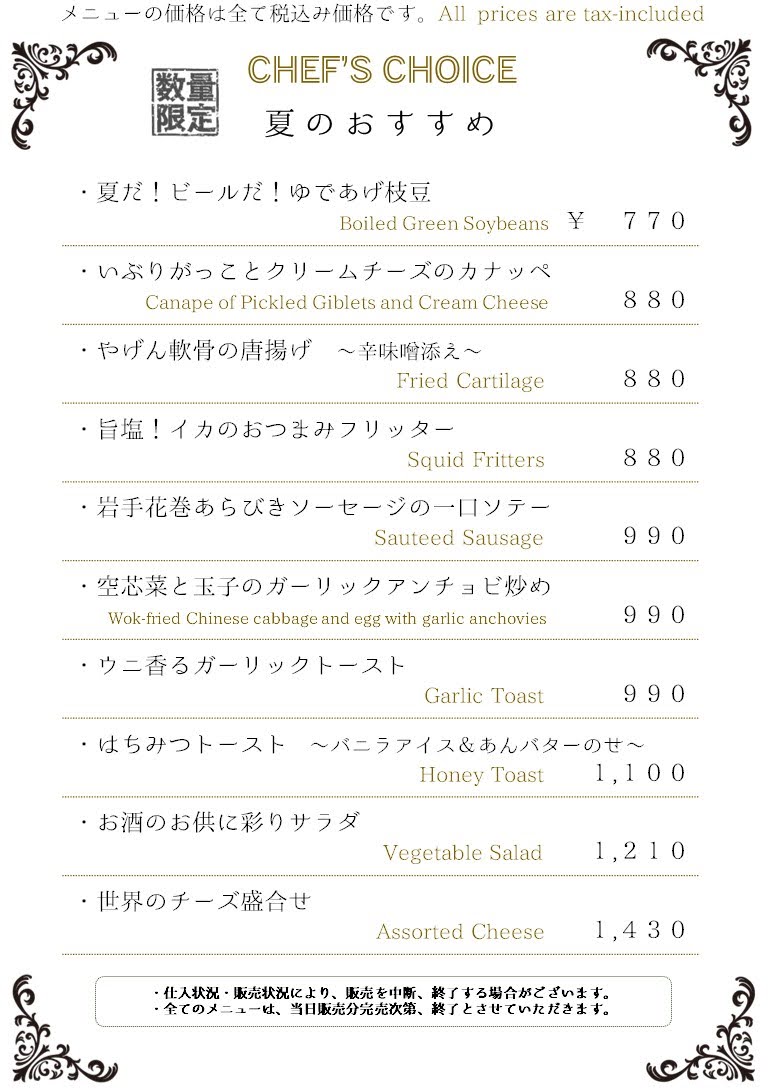 メニューの価格は全て税込み価格です。All prices are tax-included

数量限定

CHEF'S CHOICE

夏のおすすめ

・夏だ！ビールだ！ゆであげ枝豆
Boiled Green Soybeans ￥ 770

・いぶりがっことクリームチーズのカナッペ
Canape of Pickled Giblets and Cream Cheese 880

・やげん軟骨の唐揚げ　～辛味噌添え～
Fried Cartilage 880

・旨塩！イカのおつまみフリッター
Squid Fritters 880

・岩手花巻あらびきソーセージの一口ソテー
Sauteed Sausage 990

・空芯菜と玉子のガーリックアンチョビ炒め
Wok-fried Chinese cabbage and egg with garlic anchovies 990

・ウニ香るガーリックトースト
Garlic Toast 990

・はちみつトースト　～バニラアイス＆あんバターのせ～
Honey Toast 1,100

・お酒のお供に彩りサラダ
Vegetable Salad 1,210

・世界のチーズ盛合せ
Assorted Cheese 1,430

・仕入状況・販売状況により、販売を中断、終了する場合がございます。
・全てのメニューは、当日販売分完売次第、終了とさせていただきます。